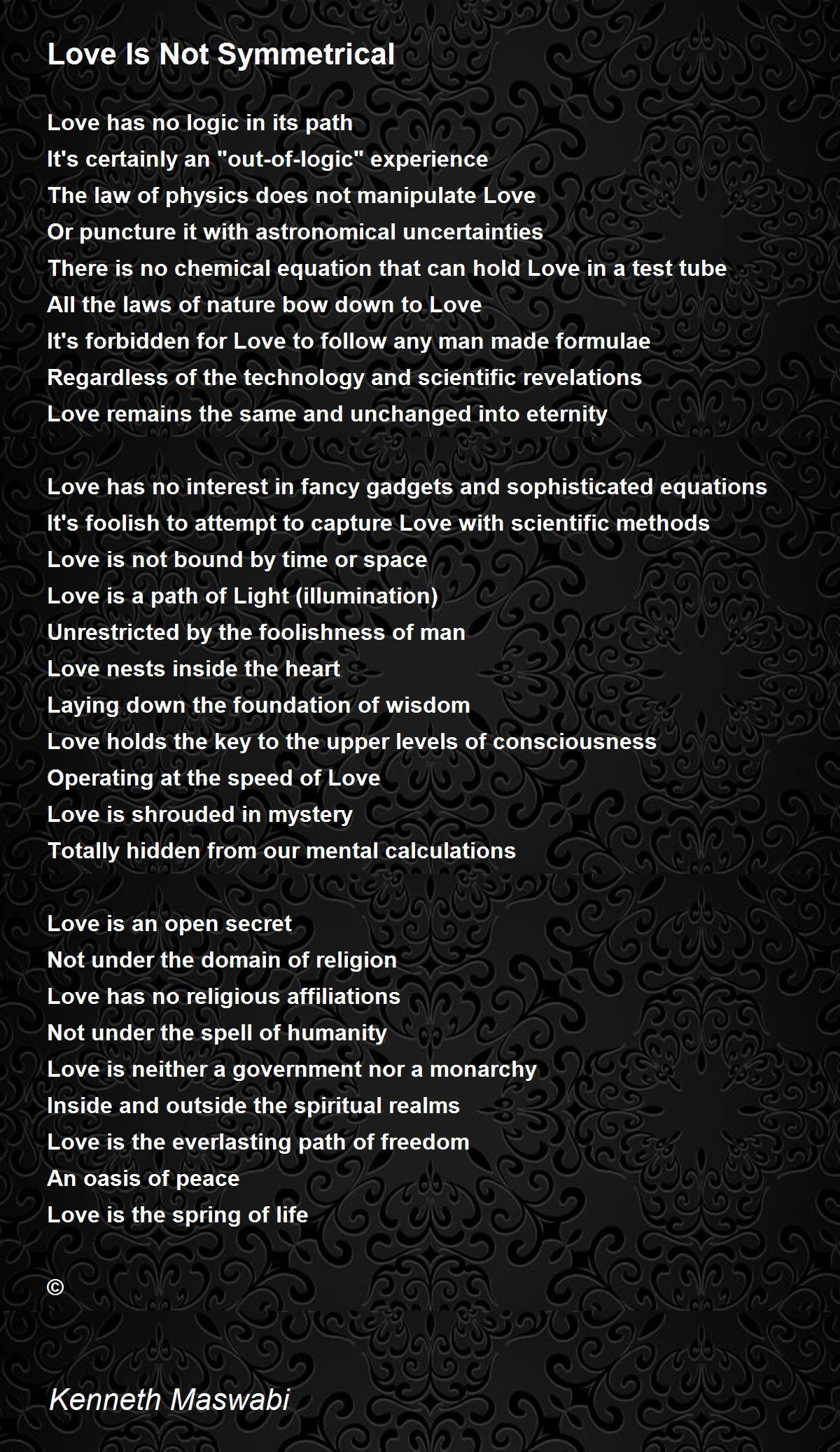 Love Is Not Symmetrical

Love has no logic in its path
It's certainly an "out-of-logic" experience
The law of physics does not manipulate Love
Or puncture it with astronomical uncertainties
There is no chemical equation that can hold Love in a test tube
All the laws of nature bow down to Love
It's forbidden for Love to follow any man made formulae
Regardless of the technology and scientific revelations
Love remains the same and unchanged into eternity

Love has no interest in fancy gadgets and sophisticated equations
It's foolish to attempt to capture Love with scientific methods
Love is not bound by time or space
Love is a path of Light (illumination)
Unrestricted by the foolishness of man
Love nests inside the heart
Laying down the foundation of wisdom
Love holds the key to the upper levels of consciousness
Operating at the speed of Love
Love is shrouded in mystery
Totally hidden from our mental calculations

Love is an open secret
Not under the domain of religion
Love has no religious affiliations
Not under the spell of humanity
Love is neither a government nor a monarchy
Inside and outside the spiritual realms
Love is the everlasting path of freedom
An oasis of peace
Love is the spring of life

©

Kenneth Maswabi